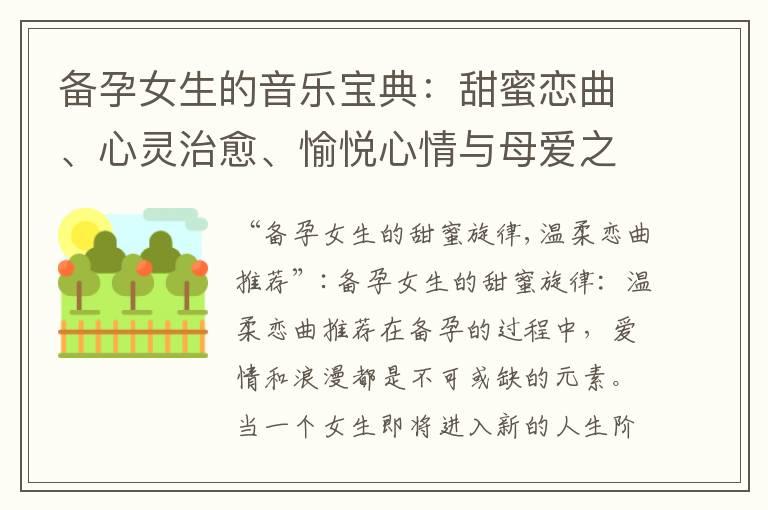 备孕女生的音乐宝典：甜蜜恋曲、心灵治愈、愉悦心情与母爱之

“备孕女生的甜蜜旋律，温柔恋曲推荐”：备孕女生的甜蜜旋律：温柔恋曲推荐在备孕的过程中，爱情和浪漫都是不可或缺的元素。当一个女生即将进入新的人生阶